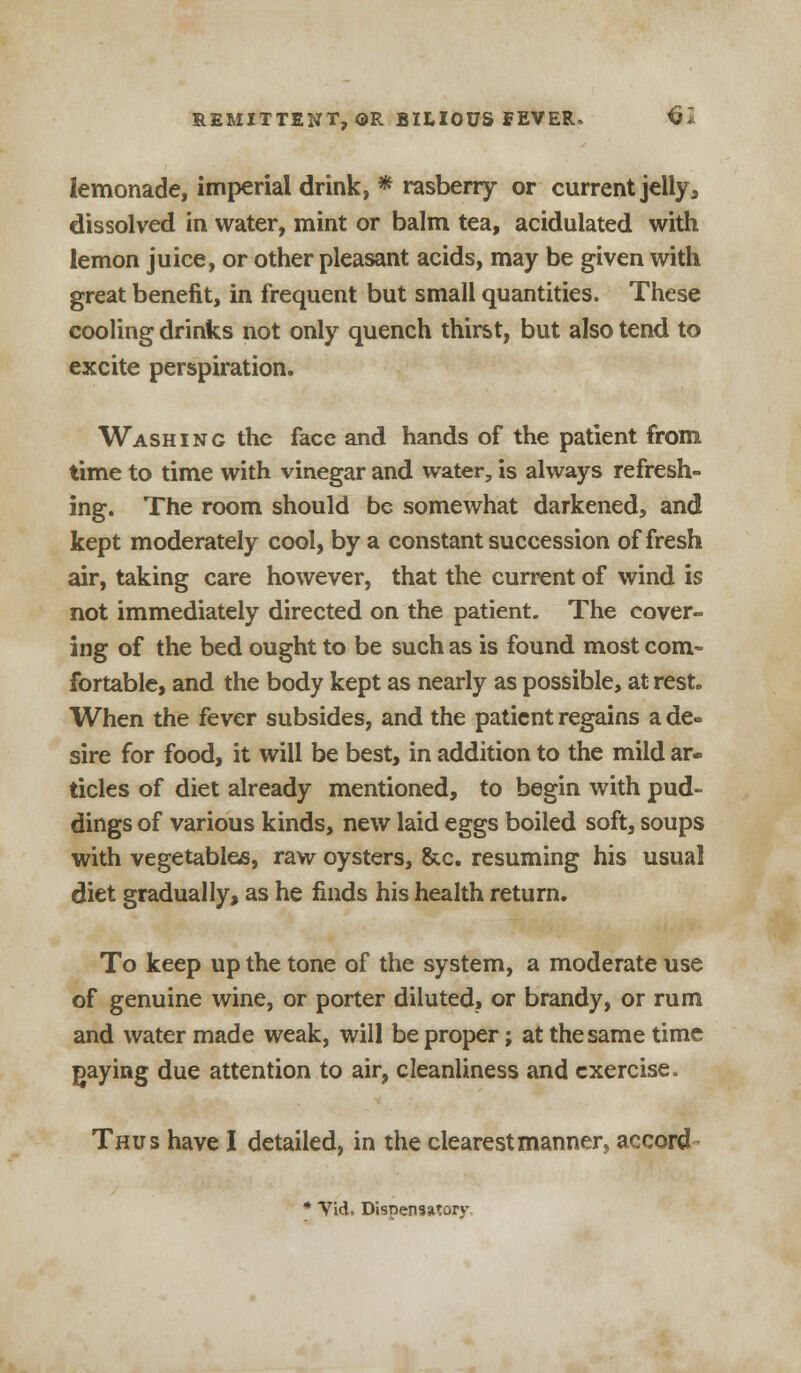 REMITTENT, OR BILIOUS FEVER. 61

lemonade, imperial drink, * rasberry or current jelly, dissolved in water, mint or balm tea, acidulated with lemon juice, or other pleasant acids, may be given with great benefit, in frequent but small quantities. These cooling drinks not only quench thirst, but also tend to excite perspiration.

Washing the face and hands of the patient from time to time with vinegar and water, is always refreshing. The room should be somewhat darkened, and kept moderately cool, by a constant succession of fresh air, taking care however, that the current of wind is not immediately directed on the patient. The covering of the bed ought to be such as is found most comfortable, and the body kept as nearly as possible, at rest. When the fever subsides, and the patient regains a desire for food, it will be best, in addition to the mild articles of diet already mentioned, to begin with puddings of various kinds, new laid eggs boiled soft, soups with vegetables, raw oysters, &c. resuming his usual diet gradually, as he finds his health return.

To keep up the tone of the system, a moderate use of genuine wine, or porter diluted, or brandy, or rum and water made weak, will be proper; at the same time paying due attention to air, cleanliness and exercise.

Thus have I detailed, in the clearest manner, accord-

* Vid. Dispensatory.